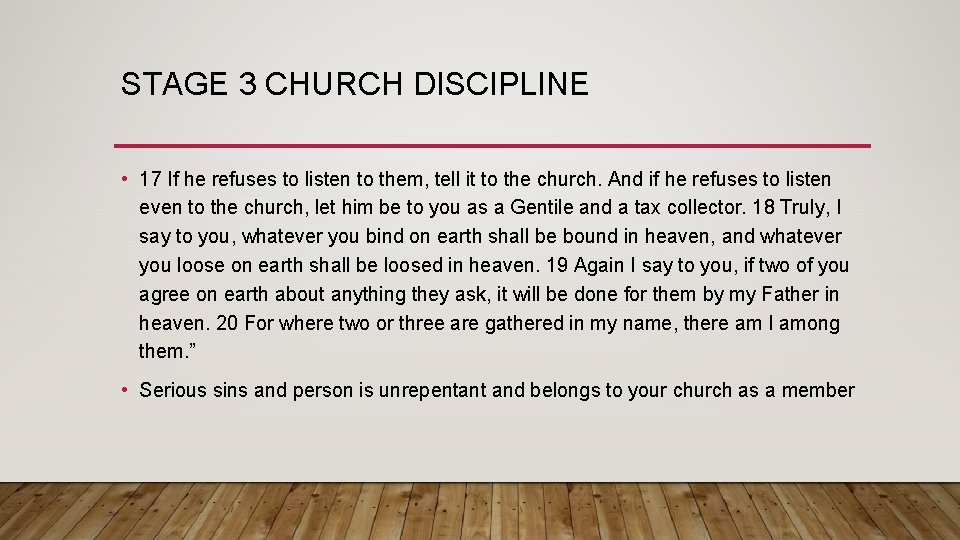 STAGE 3 CHURCH DISCIPLINE

• 17 If he refuses to listen to them, tell it to the church. And if he refuses to listen even to the church, let him be to you as a Gentile and a tax collector. 18 Truly, I say to you, whatever you bind on earth shall be bound in heaven, and whatever you loose on earth shall be loosed in heaven. 19 Again I say to you, if two of you agree on earth about anything they ask, it will be done for them by my Father in heaven. 20 For where two or three are gathered in my name, there am I among them."

• Serious sins and person is unrepentant and belongs to your church as a member